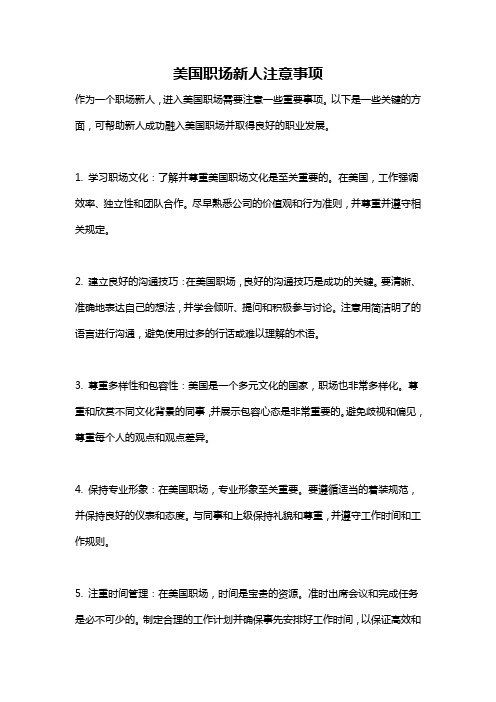 美国职场新人注意事项

作为一个职场新人，进入美国职场需要注意一些重要事项。以下是一些关键的方面，可帮助新人成功融入美国职场并取得良好的职业发展。

1. 学习职场文化：了解并尊重美国职场文化是至关重要的。在美国，工作强调效率、独立性和团队合作。尽早熟悉公司的价值观和行为准则，并尊重并遵守相关规定。

2. 建立良好的沟通技巧：在美国职场，良好的沟通技巧是成功的关键。要清晰、准确地表达自己的想法，并学会倾听、提问和积极参与讨论。注意用简洁明了的语言进行沟通，避免使用过多的行话或难以理解的术语。

3. 尊重多样性和包容性：美国是一个多元文化的国家，职场也非常多样化。尊重和欣赏不同文化背景的同事，并展示包容心态是非常重要的。避免歧视和偏见，尊重每个人的观点和观点差异。

4. 保持专业形象：在美国职场，专业形象至关重要。要遵循适当的着装规范，并保持良好的仪表和态度。与同事和上级保持礼貌和尊重，并遵守工作时间和工作规则。

5. 注重时间管理：在美国职场，时间是宝贵的资源。准时出席会议和完成任务是必不可少的。制定合理的工作计划并确保事先安排好工作时间，以保证高效和